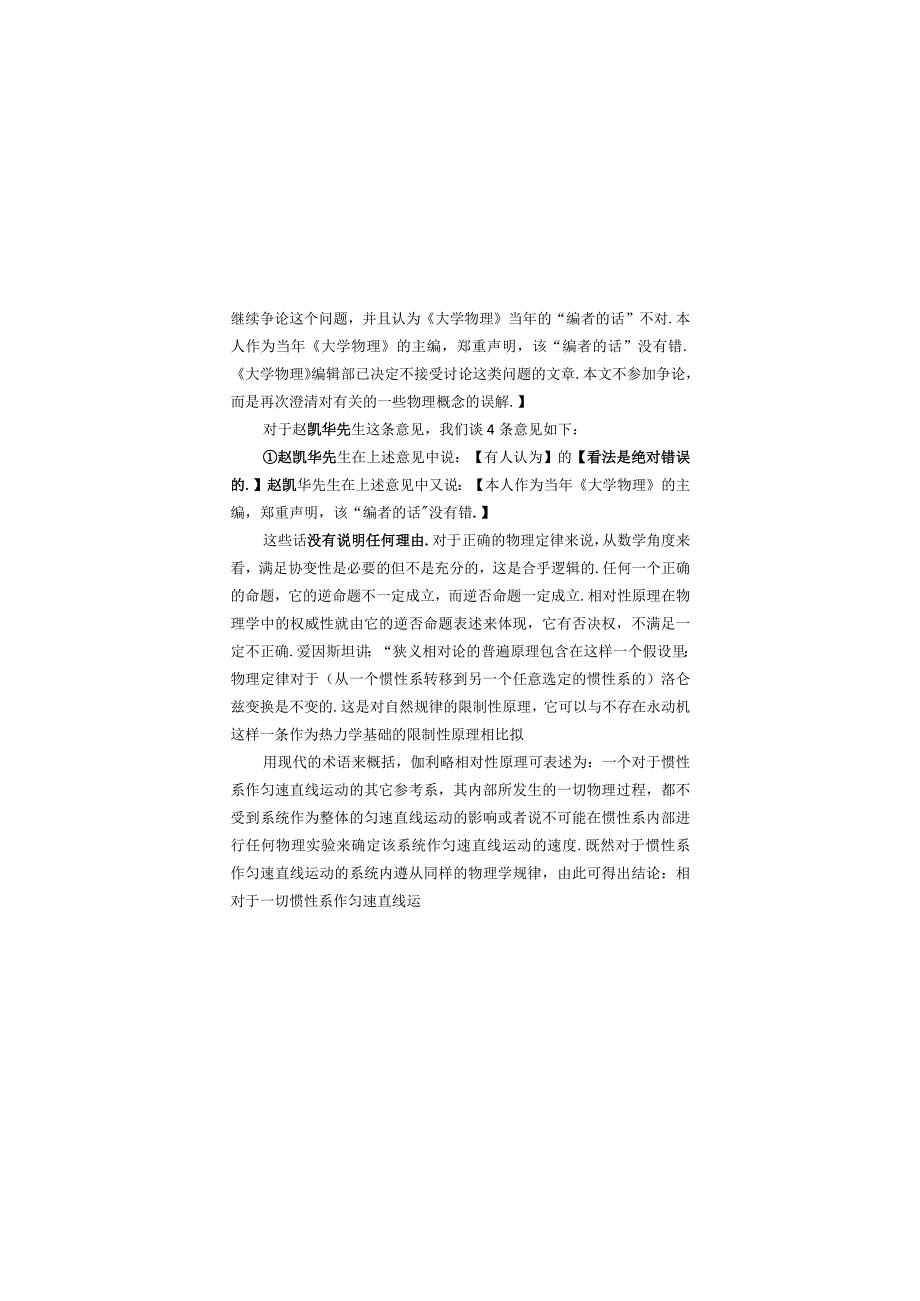 继续争论这个问题，并且认为《大学物理》当年的“编者的话”不对.本人作为当年《大学物理》的主编，郑重声明，该“编者的话”没有错.《大学物理》编辑部已决定不接受讨论这类问题的文章.本文不参加争论，而是再次澄清对有关的一些物理概念的误解.】

对于赵凯华先生这条意见，我们谈4条意见如下：

①赵凯华先生在上述意见中说：【有人认为】的【看法是绝对错误的.】赵凯华先生在上述意见中又说：【本人作为当年《大学物理》的主编，郑重声明，该“编者的话”没有错.】

这些话没有说明任何理由.对于正确的物理定律来说，从数学角度来看，满足协变性是必要的但不是充分的，这是合乎逻辑的.任何一个正确的命题，它的逆命题不一定成立，而逆否命题一定成立.相对性原理在物理学中的权威性就由它的逆否命题表述来体现，它有否决权，不满足一定不正确.爱因斯坦讲：“狭义相对论的普遍原理包含在这样一个假设里：物理定律对于（从一个惯性系转移到另一个任意选定的惯性系的）洛仑兹变换是不变的.这是对自然规律的限制性原理，它可以与不存在永动机这样一条作为热力学基础的限制性原理相比拟

用现代的术语来概括，伽利略相对性原理可表述为：一个对于惯性系作匀速直线运动的其它参考系，其内部所发生的一切物理过程，都不受到系统作为整体的匀速直线运动的影响或者说不可能在惯性系内部进行任何物理实验来确定该系统作匀速直线运动的速度.既然对于惯性系作匀速直线运动的系统内遵从同样的物理学规律，由此可得出结论：相对于一切惯性系作匀速直线运